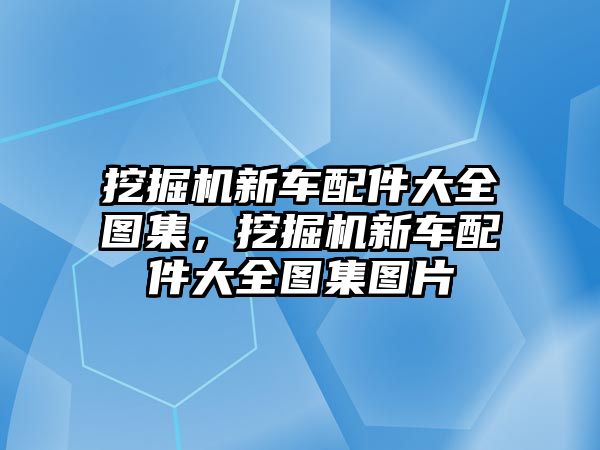 挖掘机新车配件大全图集，挖掘机新车配件大全图集图片